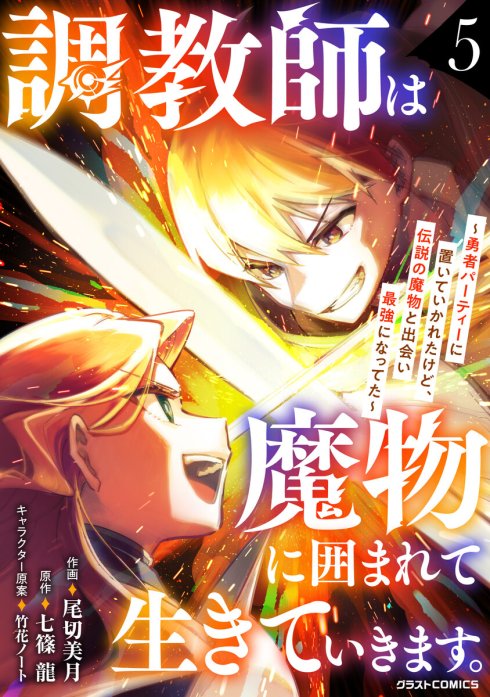 調教師は

5

~勇者パーティーに置いていかれたけど、伝説の魔物と出会い最強になってた~

魔物に囲まれて生きていきます。

作画◆尾切美月
原作◆七篠 龍
キャラクター原案◆竹花ノート

グラストCOMICS